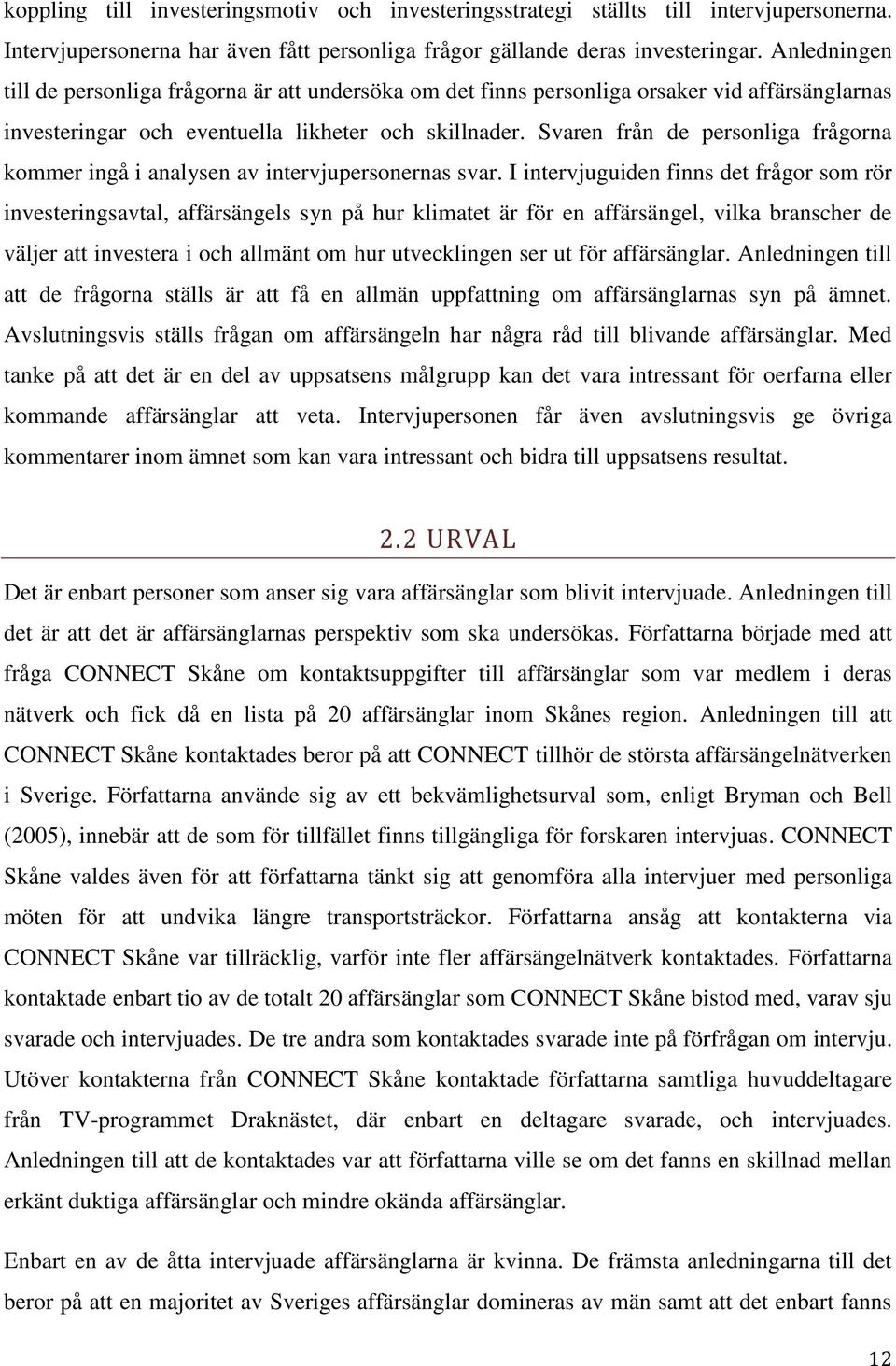 koppling till investeringsmotiv och investeringsstrategi ställts till intervjupersonerna. Intervjupersonerna har även fått personliga frågor gällande deras investeringar. Anledningen till de personliga frågorna är att undersöka om det finns personliga orsaker vid affärsänglarnas investeringar och eventuella likheter och skillnader. Svaren från de personliga frågorna kommer ingå i analysen av intervjupersonernas svar. I intervjuguiden finns det frågor som rör investeringsavtal, affärsängels syn på hur klimatet är för en affärsängel, vilka branscher de väljer att investera i och allmänt om hur utvecklingen ser ut för affärsänglar. Anledningen till att de frågorna ställs är att få en allmän uppfattning om affärsänglarnas syn på ämnet. Avslutningsvis ställs frågan om affärsängeln har några råd till blivande affärsänglar. Med tanke på att det är en del av uppsatsens målgrupp kan det vara intressant för oerfarna eller kommande affärsänglar att veta. Intervjupersonen får även avslutningsvis ge övriga kommentarer inom ämnet som kan vara intressant och bidra till uppsatsens resultat.

2.2 URVAL

Det är enbart personer som anser sig vara affärsänglar som blivit intervjuade. Anledningen till det är att det är affärsänglarnas perspektiv som ska undersökas. Författarna började med att fråga CONNECT Skåne om kontaktsuppgifter till affärsänglar som var medlem i deras nätverk och fick då en lista på 20 affärsänglar inom Skånes region. Anledningen till att CONNECT Skåne kontaktades beror på att CONNECT tillhör de största affärsängelnätverken i Sverige. Författarna använde sig av ett bekvämlighetsurval som, enligt Bryman och Bell (2005), innebär att de som för tillfället finns tillgängliga för forskaren intervjuas. CONNECT Skåne valdes även för att författarna tänkt sig att genomföra alla intervjuer med personliga möten för att undvika längre transportsträckor. Författarna ansåg att kontakterna via CONNECT Skåne var tillräcklig, varför inte fler affärsängelnätverk kontaktades. Författarna kontaktade enbart tio av de totalt 20 affärsänglar som CONNECT Skåne bistod med, varav sju svarade och intervjuades. De tre andra som kontaktades svarade inte på förfrågan om intervju. Utöver kontakterna från CONNECT Skåne kontaktade författarna samtliga huvuddeltagare från TV-programmet Draknästet, där enbart en deltagare svarade, och intervjuades. Anledningen till att de kontaktades var att författarna ville se om det fanns en skillnad mellan erkänt duktiga affärsänglar och mindre okända affärsänglar.

Enbart en av de åtta intervjuade affärsänglarna är kvinna. De främsta anledningarna till det beror på att en majoritet av Sveriges affärsänglar domineras av män samt att det enbart fanns

12